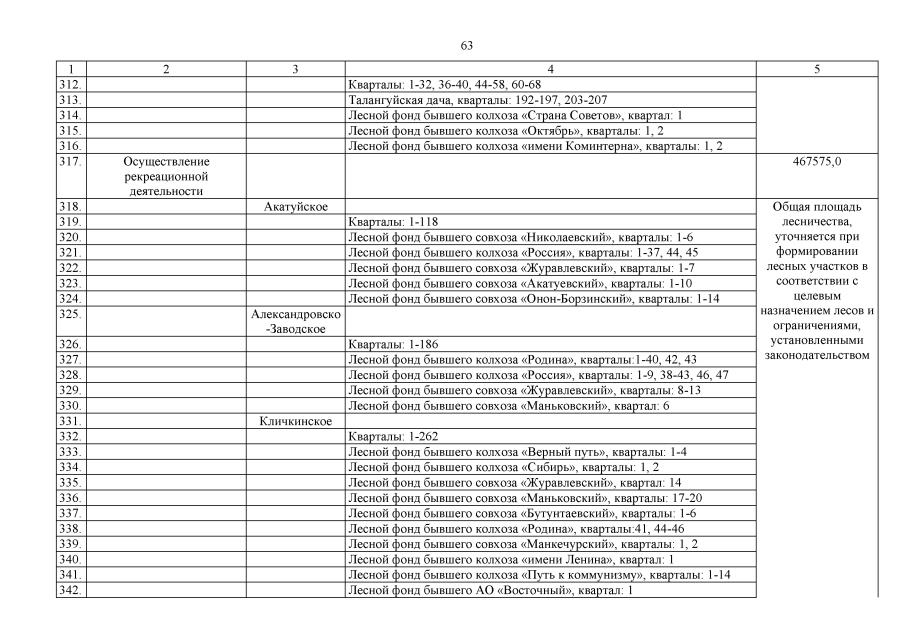 63

| 1 | 2 | 3 | 4 | 5 |
|---|---|---|---|---|
| 312. | | | Кварталы: 1-32, 36-40, 44-58, 60-68 | |
| 313. | | | Талангуйская дача, кварталы: 192-197, 203-207 | |
| 314. | | | Лесной фонд бывшего колхоза «Страна Советов», квартал: 1 | |
| 315. | | | Лесной фонд бывшего колхоза «Октябрь», кварталы: 1, 2 | |
| 316. | | | Лесной фонд бывшего колхоза «имени Коминтерна», кварталы: 1, 2 | |
| 317. | Осуществление рекреационной деятельности | | | 467575,0 |
| 318. | | Акатуйское | | Общая площадь лесничества, уточняется при формировании лесных участков в соответствии с целевым назначением лесов и ограничениями, установленными законодательством |
| 319. | | | Кварталы: 1-118 | |
| 320. | | | Лесной фонд бывшего совхоза «Николаевский», кварталы: 1-6 | |
| 321. | | | Лесной фонд бывшего колхоза «Россия», кварталы: 1-37, 44, 45 | |
| 322. | | | Лесной фонд бывшего совхоза «Журавлевский», кварталы: 1-7 | |
| 323. | | | Лесной фонд бывшего совхоза «Акатуевский», кварталы: 1-10 | |
| 324. | | | Лесной фонд бывшего совхоза «Онон-Борзинский», кварталы: 1-14 | |
| 325. | | Александровско-Заводское | | |
| 326. | | | Кварталы: 1-186 | |
| 327. | | | Лесной фонд бывшего колхоза «Родина», кварталы:1-40, 42, 43 | |
| 328. | | | Лесной фонд бывшего колхоза «Россия», кварталы: 1-9, 38-43, 46, 47 | |
| 329. | | | Лесной фонд бывшего совхоза «Журавлевский», кварталы: 8-13 | |
| 330. | | | Лесной фонд бывшего совхоза «Маньковский», квартал: 6 | |
| 331. | | Кличкинское | | |
| 332. | | | Кварталы: 1-262 | |
| 333. | | | Лесной фонд бывшего колхоза «Верный путь», кварталы: 1-4 | |
| 334. | | | Лесной фонд бывшего колхоза «Сибирь», кварталы: 1, 2 | |
| 335. | | | Лесной фонд бывшего совхоза «Журавлевский», квартал: 14 | |
| 336. | | | Лесной фонд бывшего совхоза «Маньковский», кварталы: 17-20 | |
| 337. | | | Лесной фонд бывшего совхоза «Бутунтаевский», кварталы: 1-6 | |
| 338. | | | Лесной фонд бывшего колхоза «Родина», кварталы:41, 44-46 | |
| 339. | | | Лесной фонд бывшего совхоза «Манкечурский», кварталы: 1, 2 | |
| 340. | | | Лесной фонд бывшего колхоза «имени Ленина», квартал: 1 | |
| 341. | | | Лесной фонд бывшего колхоза «Путь к коммунизму», кварталы: 1-14 | |
| 342. | | | Лесной фонд бывшего АО «Восточный», квартал: 1 | |